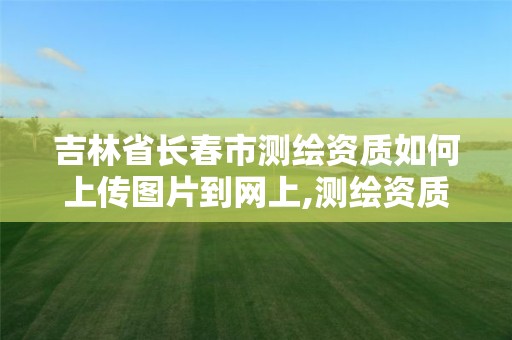 吉林省长春市测绘资质如何上传图片到网上,测绘资质